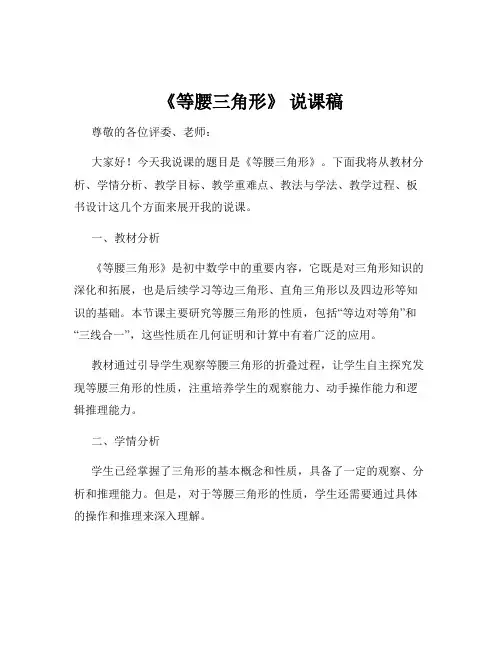 《等腰三角形》 说课稿

尊敬的各位评委、老师：

大家好！今天我说课的题目是《等腰三角形》。下面我将从教材分析、学情分析、教学目标、教学重难点、教法与学法、教学过程、板书设计这几个方面来展开我的说课。

一、教材分析

《等腰三角形》是初中数学中的重要内容，它既是对三角形知识的深化和拓展，也是后续学习等边三角形、直角三角形以及四边形等知识的基础。本节课主要研究等腰三角形的性质，包括“等边对等角”和“三线合一”，这些性质在几何证明和计算中有着广泛的应用。

教材通过引导学生观察等腰三角形的折叠过程，让学生自主探究发现等腰三角形的性质，注重培养学生的观察能力、动手操作能力和逻辑推理能力。

二、学情分析

学生已经掌握了三角形的基本概念和性质，具备了一定的观察、分析和推理能力。但是，对于等腰三角形的性质，学生还需要通过具体的操作和推理来深入理解。